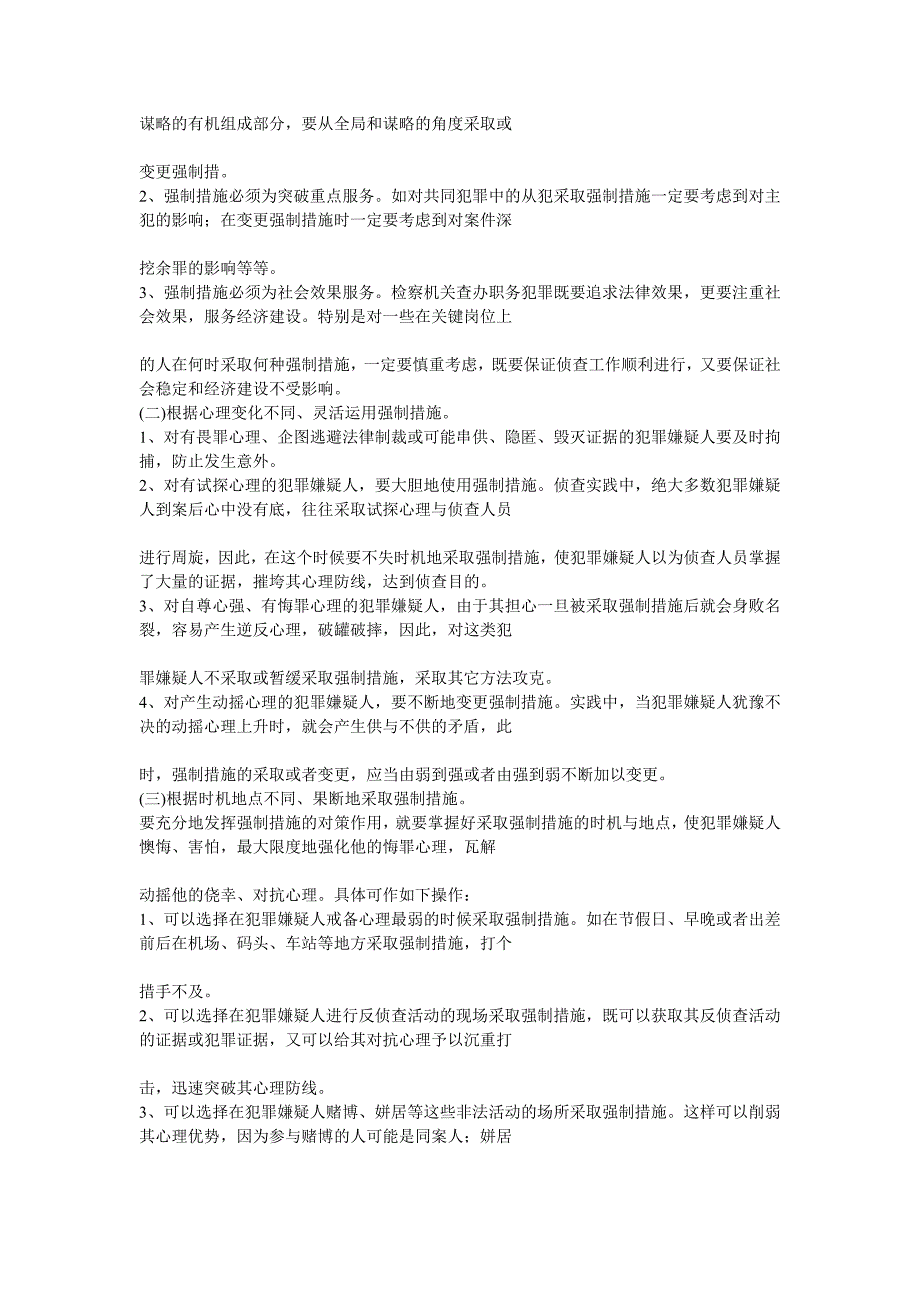 谋略的有机组成部分，要从全局和谋略的角度采取或

变更强制措。
2、强制措施必须为突破重点服务。如对共同犯罪中的从犯采取强制措施一定要考虑到对主犯的影响；在变更强制措施时一定要考虑到对案件深

挖余罪的影响等等。
3、强制措施必须为社会效果服务。检察机关查办职务犯罪既要追求法律效果，更要注重社会效果，服务经济建设。特别是对一些在关键岗位上

的人在何时采取何种强制措施，一定要慎重考虑，既要保证侦查工作顺利进行，又要保证社会稳定和经济建设不受影响。
(二)根据心理变化不同、灵活运用强制措施。
1、对有畏罪心理、企图逃避法律制裁或可能串供、隐匿、毁灭证据的犯罪嫌疑人要及时拘捕，防止发生意外。
2、对有试探心理的犯罪嫌疑人，要大胆地使用强制措施。侦查实践中，绝大多数犯罪嫌疑人到案后心中没有底，往往采取试探心理与侦查人员

进行周旋，因此，在这个时候要不失时机地采取强制措施，使犯罪嫌疑人以为侦查人员掌握了大量的证据，摧垮其心理防线，达到侦查目的。
3、对自尊心强、有悔罪心理的犯罪嫌疑人，由于其担心一旦被采取强制措施后就会身败名裂，容易产生逆反心理，破罐破摔，因此，对这类犯

罪嫌疑人不采取或暂缓采取强制措施，采取其它方法攻克。
4、对产生动摇心理的犯罪嫌疑人，要不断地变更强制措施。实践中，当犯罪嫌疑人犹豫不决的动摇心理上升时，就会产生供与不供的矛盾，此

时，强制措施的采取或者变更，应当由弱到强或者由强到弱不断加以变更。
(三)根据时机地点不同、果断地采取强制措施。
要充分地发挥强制措施的对策作用，就要掌握好采取强制措施的时机与地点，使犯罪嫌疑人懊悔、害怕，最大限度地强化他的悔罪心理，瓦解

动摇他的侥幸、对抗心理。具体可作如下操作：
1、可以选择在犯罪嫌疑人戒备心理最弱的时候采取强制措施。如在节假日、早晚或者出差前后在机场、码头、车站等地方采取强制措施，打个

措手不及。
2、可以选择在犯罪嫌疑人进行反侦查活动的现场采取强制措施，既可以获取其反侦查活动的证据或犯罪证据，又可以给其对抗心理予以沉重打

击，迅速突破其心理防线。
3、可以选择在犯罪嫌疑人赌博、姘居等这些非法活动的场所采取强制措施。这样可以削弱其心理优势，因为参与赌博的人可能是同案人；姘居